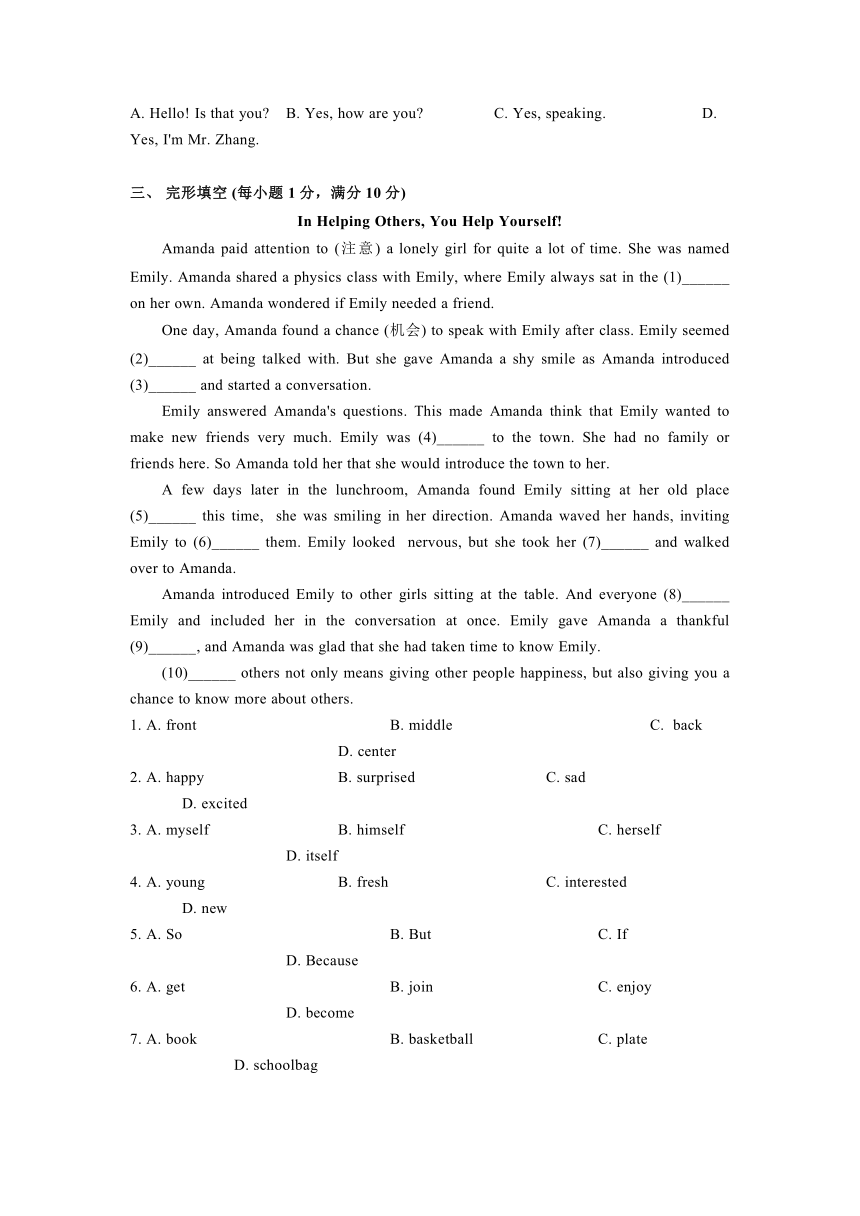 A. Hello! Is that you?   B. Yes, how are you?   C. Yes, speaking.   D. Yes, I'm Mr. Zhang.

三、 完形填空 (每小题 1 分，满分 10 分)

In Helping Others, You Help Yourself!

Amanda paid attention to (注意) a lonely girl for quite a lot of time. She was named Emily. Amanda shared a physics class with Emily, where Emily always sat in the (1)______ on her own. Amanda wondered if Emily needed a friend.

One day, Amanda found a chance (机会) to speak with Emily after class. Emily seemed (2)______ at being talked with. But she gave Amanda a shy smile as Amanda introduced (3)______ and started a conversation.

Emily answered Amanda's questions. This made Amanda think that Emily wanted to make new friends very much. Emily was (4)______ to the town. She had no family or friends here. So Amanda told her that she would introduce the town to her.

A few days later in the lunchroom, Amanda found Emily sitting at her old place (5)______ this time, she was smiling in her direction. Amanda waved her hands, inviting Emily to (6)______ them. Emily looked nervous, but she took her (7)______ and walked over to Amanda.

Amanda introduced Emily to other girls sitting at the table. And everyone (8)______ Emily and included her in the conversation at once. Emily gave Amanda a thankful (9)______, and Amanda was glad that she had taken time to know Emily.

(10)______ others not only means giving other people happiness, but also giving you a chance to know more about others.

1. A. front   B. middle   C. back   D. center
2. A. happy   B. surprised   C. sad   D. excited
3. A. myself   B. himself   C. herself   D. itself
4. A. young   B. fresh   C. interested   D. new
5. A. So   B. But   C. If   D. Because
6. A. get   B. join   C. enjoy   D. become
7. A. book   B. basketball   C. plate   D. schoolbag